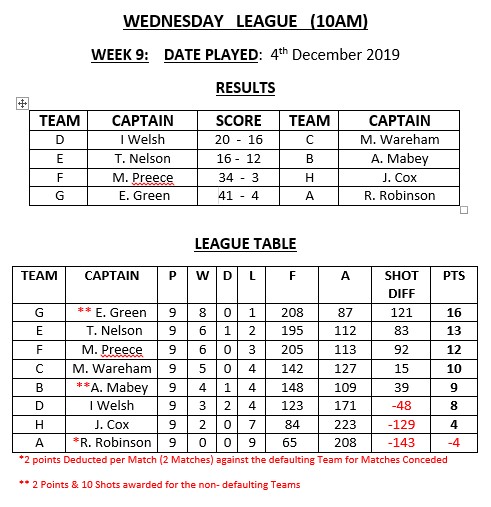 WEDNESDAY LEAGUE (10AM)

WEEK 9: DATE PLAYED: 4th December 2019

RESULTS

| TEAM | CAPTAIN | SCORE | TEAM | CAPTAIN |
|---|---|---|---|---|
| D | I Welsh | 20 - 16 | C | M. Wareham |
| E | T. Nelson | 16 - 12 | B | A. Mabey |
| F | M. Preece | 34 - 3 | H | J. Cox |
| G | E. Green | 41 - 4 | A | R. Robinson |

LEAGUE TABLE

| TEAM | CAPTAIN | P | W | D | L | F | A | SHOT DIFF | PTS |
|---|---|---|---|---|---|---|---|---|---|
| G | ** E. Green | 9 | 8 | 0 | 1 | 208 | 87 | 121 | 16 |
| E | T. Nelson | 9 | 6 | 1 | 2 | 195 | 112 | 83 | 13 |
| F | M. Preece | 9 | 6 | 0 | 3 | 205 | 113 | 92 | 12 |
| C | M. Wareham | 9 | 5 | 0 | 4 | 142 | 127 | 15 | 10 |
| B | **A. Mabey | 9 | 4 | 1 | 4 | 148 | 109 | 39 | 9 |
| D | I Welsh | 9 | 3 | 2 | 4 | 123 | 171 | -48 | 8 |
| H | J. Cox | 9 | 2 | 0 | 7 | 84 | 223 | -129 | 4 |
| A | *R. Robinson | 9 | 0 | 0 | 9 | 65 | 208 | -143 | -4 |

*2 points Deducted per Match (2 Matches) against the defaulting Team for Matches Conceded

** 2 Points & 10 Shots awarded for the non- defaulting Teams